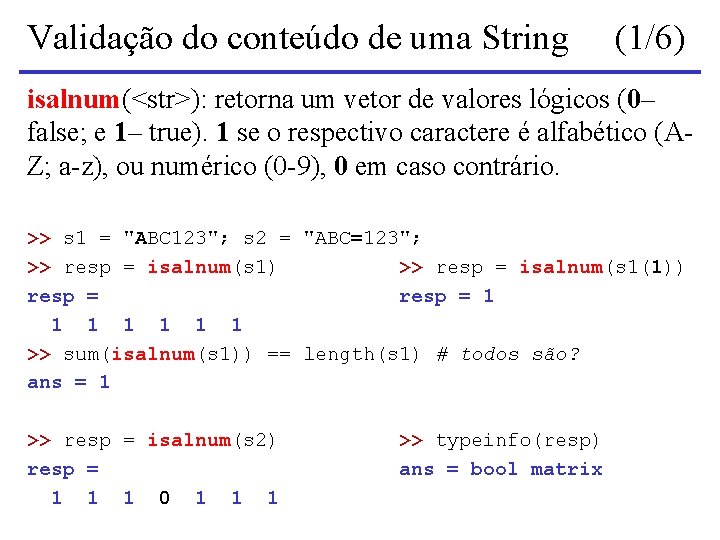 Validação do conteúdo de uma String (1/6)

isalnum(<str>): retorna um vetor de valores lógicos (0– false; e 1– true). 1 se o respectivo caractere é alfabético (A-Z; a-z), ou numérico (0-9), 0 em caso contrário.

>> s1 = "ABC123"; s2 = "ABC=123";
>> resp = isalnum(s1)
resp =
  1 1 1 1 1 1

>> resp = isalnum(s1(1))
resp = 1

>> sum(isalnum(s1)) == length(s1) # todos são?
ans = 1

>> resp = isalnum(s2)
resp =
  1 1 1 0 1 1 1

>> typeinfo(resp)
ans = bool matrix